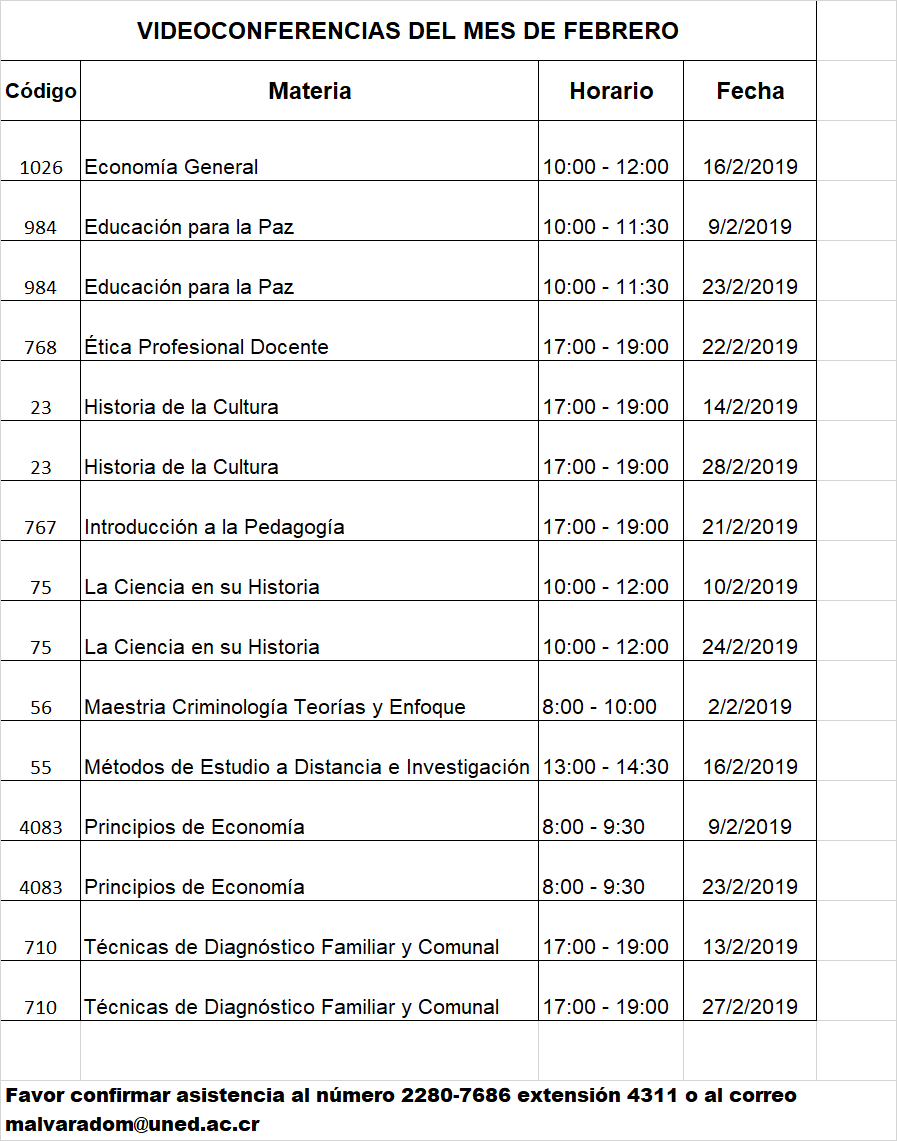 VIDEOCONFERENCIAS DEL MES DE FEBRERO

| Código | Materia | Horario | Fecha |
|---|---|---|---|
| 1026 | Economía General | 10:00 - 12:00 | 16/2/2019 |
| 984 | Educación para la Paz | 10:00 - 11:30 | 9/2/2019 |
| 984 | Educación para la Paz | 10:00 - 11:30 | 23/2/2019 |
| 768 | Ética Profesional Docente | 17:00 - 19:00 | 22/2/2019 |
| 23 | Historia de la Cultura | 17:00 - 19:00 | 14/2/2019 |
| 23 | Historia de la Cultura | 17:00 - 19:00 | 28/2/2019 |
| 767 | Introducción a la Pedagogía | 17:00 - 19:00 | 21/2/2019 |
| 75 | La Ciencia en su Historia | 10:00 - 12:00 | 10/2/2019 |
| 75 | La Ciencia en su Historia | 10:00 - 12:00 | 24/2/2019 |
| 56 | Maestria Criminología Teorías y Enfoque | 8:00 - 10:00 | 2/2/2019 |
| 55 | Métodos de Estudio a Distancia e Investigación | 13:00 - 14:30 | 16/2/2019 |
| 4083 | Principios de Economía | 8:00 - 9:30 | 9/2/2019 |
| 4083 | Principios de Economía | 8:00 - 9:30 | 23/2/2019 |
| 710 | Técnicas de Diagnóstico Familiar y Comunal | 17:00 - 19:00 | 13/2/2019 |
| 710 | Técnicas de Diagnóstico Familiar y Comunal | 17:00 - 19:00 | 27/2/2019 |

Favor confirmar asistencia al número 2280-7686 extensión 4311 o al correo malvaradom@uned.ac.cr